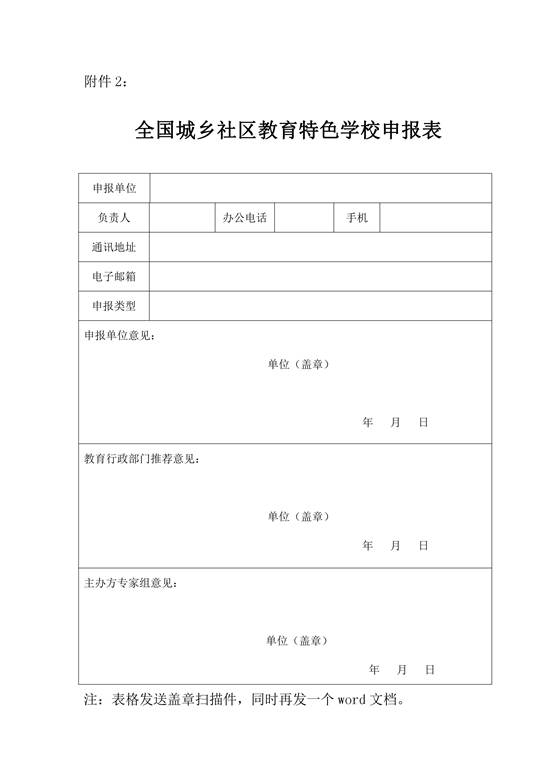 附件 2：

全国城乡社区教育特色学校申报表

| 申报单位 | | | | | |
|---|---|---|---|---|---|
| 负责人 | | 办公电话 | | 手机 | |
| 通讯地址 | | | | | |
| 电子邮箱 | | | | | |
| 申报类型 | | | | | |

申报单位意见：

单位（盖章）

年 月 日

教育行政部门推荐意见：

单位（盖章）

年 月 日

主办方专家组意见：

单位（盖章）

年 月 日

注：表格发送盖章扫描件，同时再发一个 word 文档。